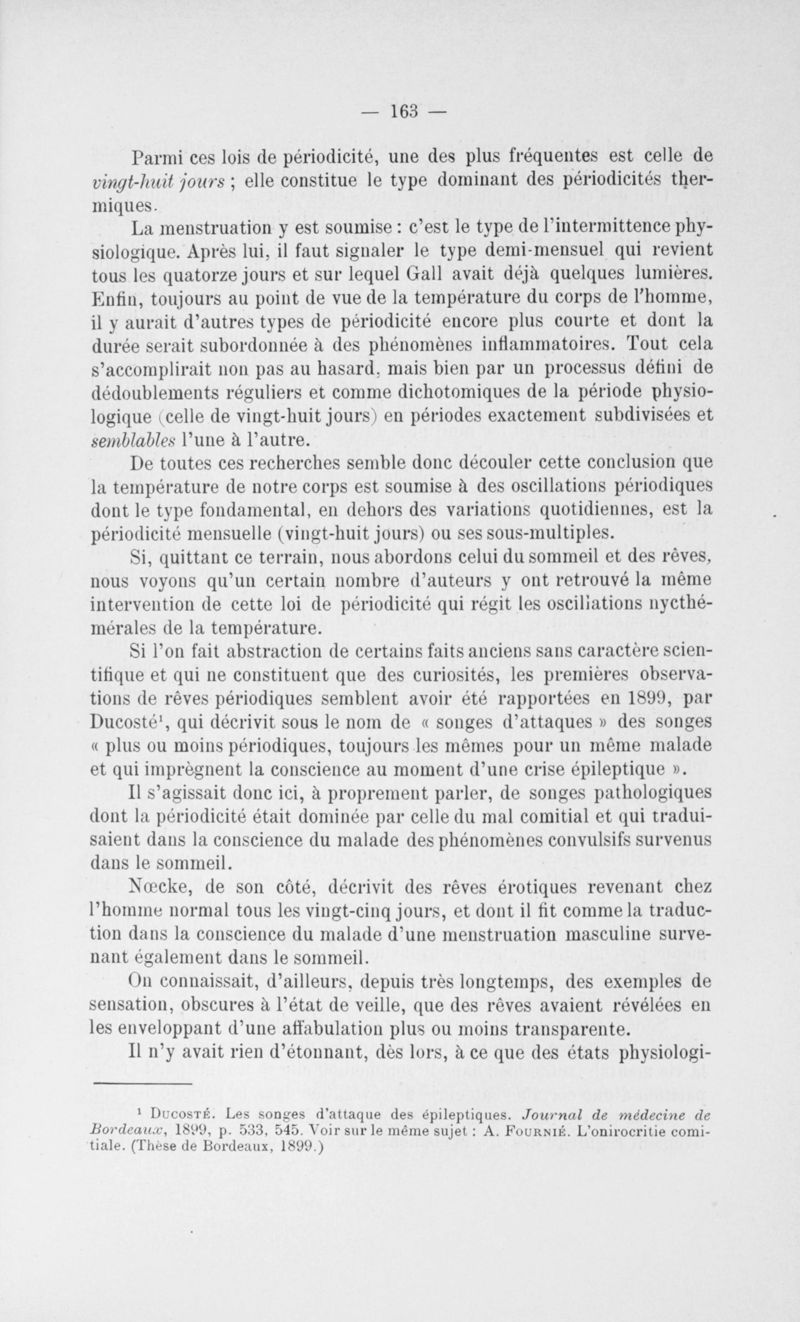 — 163 —

Parmi ces lois de périodicité, une des plus fréquentes est celle de vingt-huit jours ; elle constitue le type dominant des périodicités thermiques.

La menstruation y est soumise : c'est le type de l'intermittence physiologique. Après lui, il faut signaler le type demi-mensuel qui revient tous les quatorze jours et sur lequel Gall avait déjà quelques lumières. Enfin, toujours au point de vue de la température du corps de l'homme, il y aurait d'autres types de périodicité encore plus courte et dont la durée serait subordonnée à des phénomènes inflammatoires. Tout cela s'accomplirait non pas au hasard, mais bien par un processus défini de dédoublements réguliers et comme dichotomiques de la période physiologique (celle de vingt-huit jours) en périodes exactement subdivisées et semblables l'une à l'autre.

De toutes ces recherches semble donc découler cette conclusion que la température de notre corps est soumise à des oscillations périodiques dont le type fondamental, en dehors des variations quotidiennes, est la périodicité mensuelle (vingt-huit jours) ou ses sous-multiples.

Si, quittant ce terrain, nous abordons celui du sommeil et des rêves, nous voyons qu'un certain nombre d'auteurs y ont retrouvé la même intervention de cette loi de périodicité qui régit les oscillations nycthémérales de la température.

Si l'on fait abstraction de certains faits anciens sans caractère scientifique et qui ne constituent que des curiosités, les premières observations de rêves périodiques semblent avoir été rapportées en 1899, par Ducosté¹, qui décrivit sous le nom de « songes d'attaques » des songes « plus ou moins périodiques, toujours les mêmes pour un même malade et qui imprègnent la conscience au moment d'une crise épileptique ».

Il s'agissait donc ici, à proprement parler, de songes pathologiques dont la périodicité était dominée par celle du mal comitial et qui traduisaient dans la conscience du malade des phénomènes convulsifs survenus dans le sommeil.

Nœcke, de son côté, décrivit des rêves érotiques revenant chez l'homme normal tous les vingt-cinq jours, et dont il fit comme la traduction dans la conscience du malade d'une menstruation masculine survenant également dans le sommeil.

On connaissait, d'ailleurs, depuis très longtemps, des exemples de sensation, obscures à l'état de veille, que des rêves avaient révélées en les enveloppant d'une affabulation plus ou moins transparente.

Il n'y avait rien d'étonnant, dès lors, à ce que des états physiologi-

¹ Ducosté. Les songes d'attaque des épileptiques. Journal de médecine de Bordeaux, 1899, p. 533, 545. Voir sur le même sujet : A. Fournié. L'onirocritie comitiale. (Thèse de Bordeaux, 1899.)